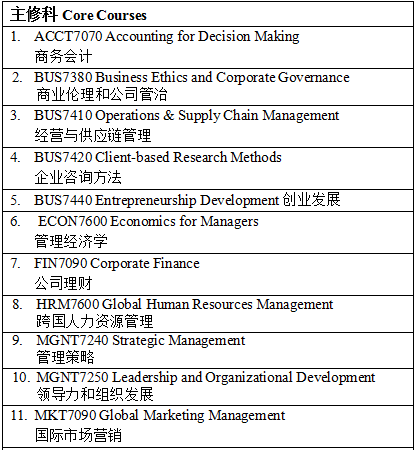 | 主修科 Core Courses |
|---|
| 1. ACCT7070 Accounting for Decision Making 商务会计 |
| 2. BUS7380 Business Ethics and Corporate Governance 商业伦理和公司管治 |
| 3. BUS7410 Operations & Supply Chain Management 经营与供应链管理 |
| 4. BUS7420 Client-based Research Methods 企业咨询方法 |
| 5. BUS7440 Entrepreneurship Development 创业发展 |
| 6. ECON7600 Economics for Managers 管理经济学 |
| 7. FIN7090 Corporate Finance 公司理财 |
| 8. HRM7600 Global Human Resources Management 跨国人力资源管理 |
| 9. MGNT7240 Strategic Management 管理策略 |
| 10. MGNT7250 Leadership and Organizational Development 领导力和组织发展 |
| 11. MKT7090 Global Marketing Management 国际市场营销 |